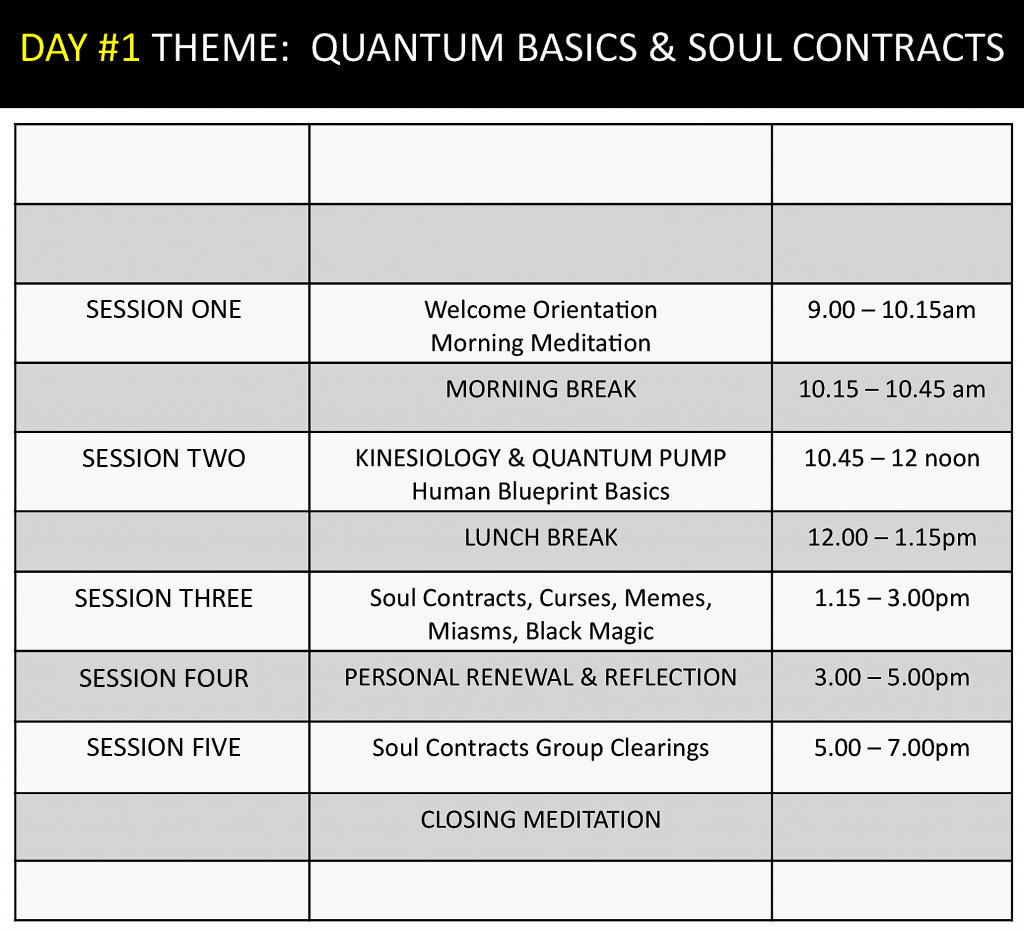 DAY #1 THEME: QUANTUM BASICS & SOUL CONTRACTS

| | | |
|---|---|---|
| | | |
| SESSION ONE | Welcome Orientation Morning Meditation | 9.00 – 10.15am |
| | MORNING BREAK | 10.15 – 10.45 am |
| SESSION TWO | KINESIOLOGY & QUANTUM PUMP Human Blueprint Basics | 10.45 – 12 noon |
| | LUNCH BREAK | 12.00 – 1.15pm |
| SESSION THREE | Soul Contracts, Curses, Memes, Miasms, Black Magic | 1.15 – 3.00pm |
| SESSION FOUR | PERSONAL RENEWAL & REFLECTION | 3.00 – 5.00pm |
| SESSION FIVE | Soul Contracts Group Clearings | 5.00 – 7.00pm |
| | CLOSING MEDITATION | |
| | | |